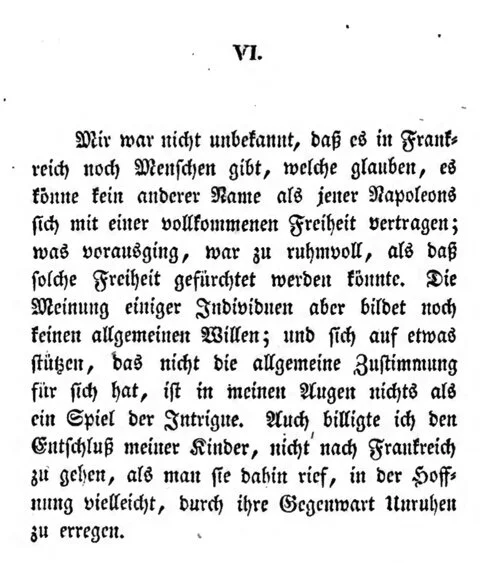 VI.

Mir war nicht unbekannt, daß es in Frankreich noch Menschen gibt, welche glauben, es könne kein anderer Name als jener Napoleons sich mit einer vollkommenen Freiheit vertragen; was vorausging, war zu ruhmvoll, als daß solche Freiheit gefürchtet werden könnte. Die Meinung einiger Individuen aber bildet noch keinen allgemeinen Willen; und sich auf etwas stützen, das nicht die allgemeine Zustimmung für sich hat, ist in meinen Augen nichts als ein Spiel der Intrigue. Auch billigte ich den Entschluß meiner Kinder, nicht nach Frankreich zu gehen, als man sie dahin rief, in der Hoffnung vielleicht, durch ihre Gegenwart Unruhen zu erregen.